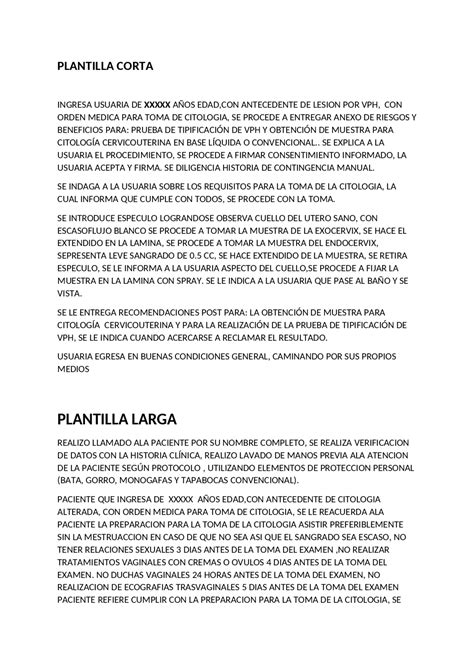 PLANTILLA CORTA

INGRESA USUARIA DE XXXXX AÑOS EDAD,CON ANTECEDENTE DE LESION POR VPH, CON ORDEN MEDICA PARA TOMA DE CITOLOGIA, SE PROCEDE A ENTREGAR ANEXO DE RIESGOS Y BENEFICIOS PARA: PRUEBA DE TIPIFICACIÓN DE VPH Y OBTENCIÓN DE MUESTRA PARA CITOLOGÍA CERVICOUTERINA EN BASE LÍQUIDA O CONVENCIONAL.. SE EXPLICA A LA USUARIA EL PROCEDIMIENTO, SE PROCEDE A FIRMAR CONSENTIMIENTO INFORMADO, LA USUARIA ACEPTA Y FIRMA. SE DILIGENCIA HISTORIA DE CONTINGENCIA MANUAL.

SE INDAGA A LA USUARIA SOBRE LOS REQUISITOS PARA LA TOMA DE LA CITOLOGIA, LA CUAL INFORMA QUE CUMPLE CON TODOS, SE PROCEDE CON LA TOMA.

SE INTRODUCE ESPECULO LOGRANDOSE OBSERVA CUELLO DEL UTERO SANO, CON ESCASOFLUJO BLANCO SE PROCEDE A TOMAR LA MUESTRA DE LA EXOCERVIX, SE HACE EL EXTENDIDO EN LA LAMINA, SE PROCEDE A TOMAR LA MUESTRA DEL ENDOCERVIX, SEPRESENTA LEVE SANGRADO DE 0.5 CC, SE HACE EXTENDIDO DE LA MUESTRA, SE RETIRA ESPECULO, SE LE INFORMA A LA USUARIA ASPECTO DEL CUELLO,SE PROCEDE A FIJAR LA MUESTRA EN LA LAMINA CON SPRAY. SE LE INDICA A LA USUARIA QUE PASE AL BAÑO Y SE VISTA.

SE LE ENTREGA RECOMENDACIONES POST PARA: LA OBTENCIÓN DE MUESTRA PARA CITOLOGÍA CERVICOUTERINA Y PARA LA REALIZACIÓN DE LA PRUEBA DE TIPIFICACIÓN DE VPH, SE LE INDICA CUANDO ACERCARSE A RECLAMAR EL RESULTADO.

USUARIA EGRESA EN BUENAS CONDICIONES GENERAL, CAMINANDO POR SUS PROPIOS MEDIOS

PLANTILLA LARGA

REALIZO LLAMADO ALA PACIENTE POR SU NOMBRE COMPLETO, SE REALIZA VERIFICACION DE DATOS CON LA HISTORIA CLÍNICA, REALIZO LAVADO DE MANOS PREVIA ALA ATENCION DE LA PACIENTE SEGÚN PROTOCOLO , UTILIZANDO ELEMENTOS DE PROTECCION PERSONAL (BATA, GORRO, MONOGAFAS Y TAPABOCAS CONVENCIONAL).

PACIENTE QUE INGRESA DE XXXXX AÑOS EDAD,CON ANTECEDENTE DE CITOLOGIA ALTERADA, CON ORDEN MEDICA PARA TOMA DE CITOLOGIA, SE LE REACUERDA ALA PACIENTE LA PREPARACION PARA LA TOMA DE LA CITOLOGIA ASISTIR PREFERIBLEMENTE SIN LA MESTRUACCION EN CASO DE QUE NO SEA ASI QUE EL SANGRADO SEA ESCASO, NO TENER RELACIONES SEXUALES 3 DIAS ANTES DE LA TOMA DEL EXAMEN ,NO REALIZAR TRATAMIENTOS VAGINALES CON CREMAS O OVULOS 4 DIAS ANTES DE LA TOMA DEL EXAMEN. NO DUCHAS VAGINALES 24 HORAS ANTES DE LA TOMA DEL EXAMEN, NO REALIZACION DE ECOGRAFIAS TRASVAGINALES 5 DIAS ANTES DE LA TOMA DEL EXAMEN PACIENTE REFIERE CUMPLIR CON LA PREPARACION PARA LA TOMA DE LA CITOLOGIA, SE